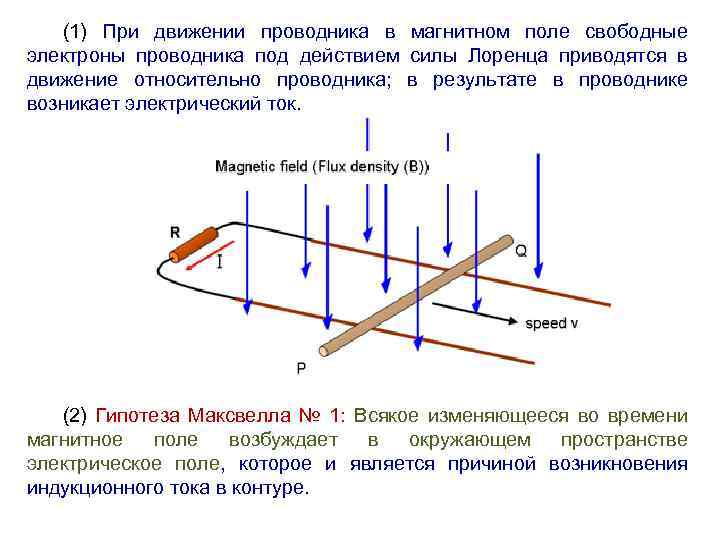 (1) При движении проводника в магнитном поле свободные электроны проводника под действием силы Лоренца приводятся в движение относительно проводника; в результате в проводнике возникает электрический ток.

Magnetic field (Flux density (B))

R

I

Q

speed v

P

(2) Гипотеза Максвелла № 1: Всякое изменяющееся во времени магнитное поле возбуждает в окружающем пространстве электрическое поле, которое и является причиной возникновения индукционного тока в контуре.